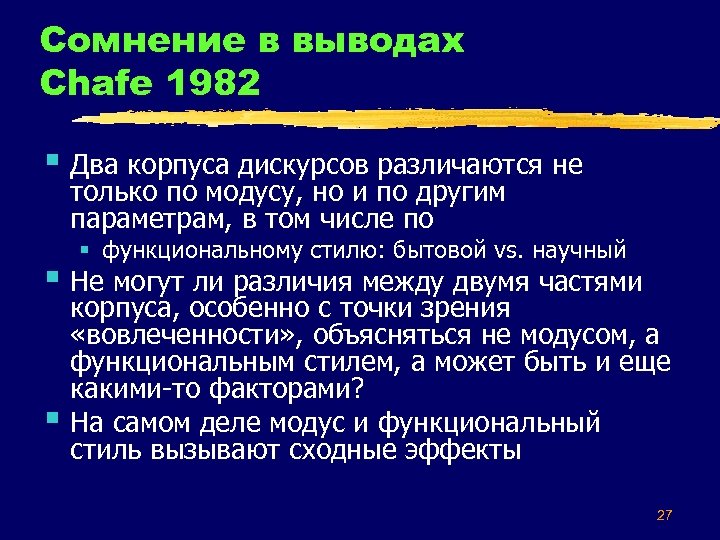 Сомнение в выводах
Chafe 1982

Два корпуса дискурсов различаются не только по модусу, но и по другим параметрам, в том числе по

функциональному стилю: бытовой vs. научный

Не могут ли различия между двумя частями корпуса, особенно с точки зрения «вовлеченности», объясняться не модусом, а функциональным стилем, а может быть и еще какими-то факторами?

На самом деле модус и функциональный стиль вызывают сходные эффекты

27